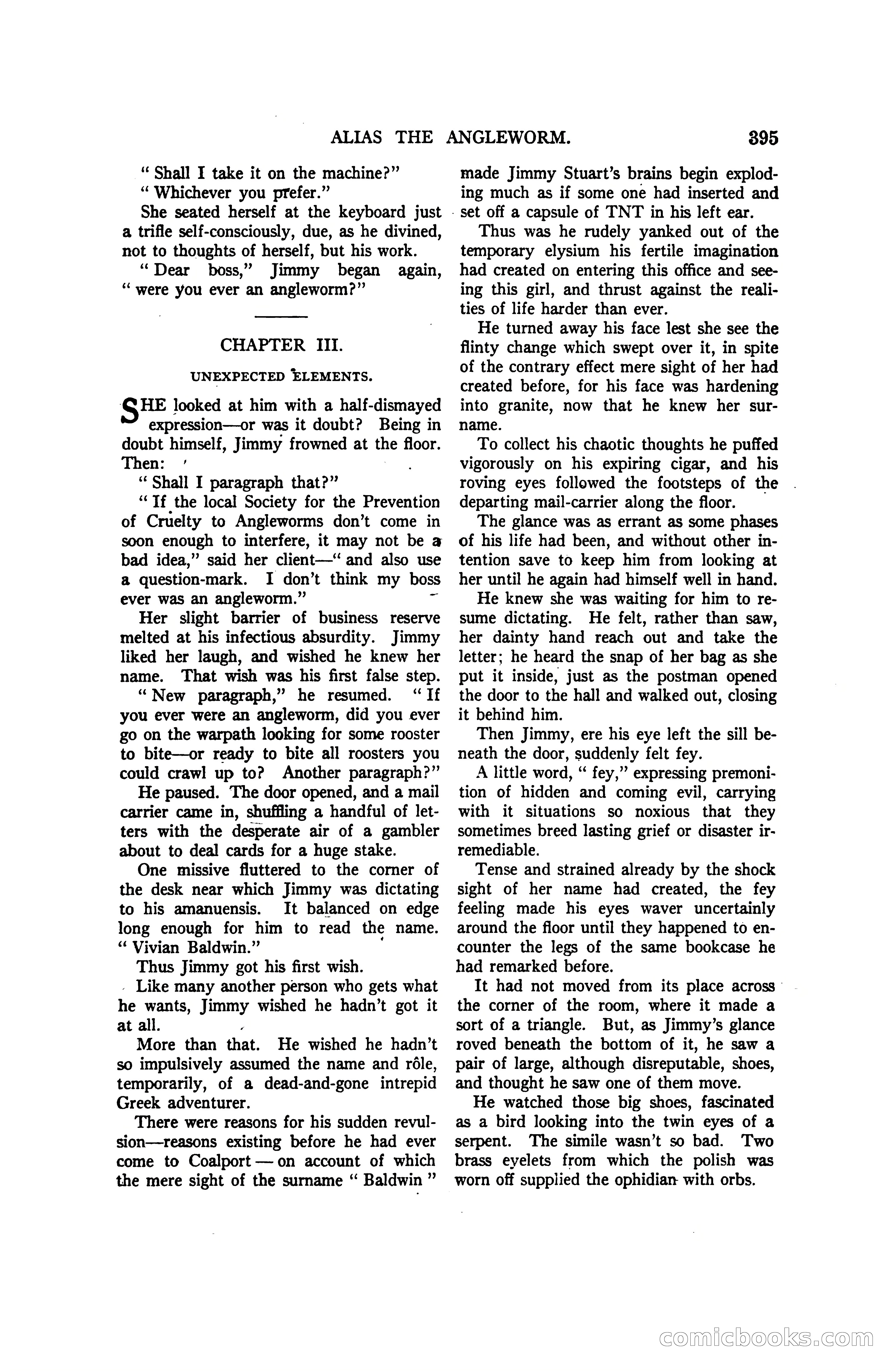 ALIAS THE ANGLEWORM. 395

" Shall I take it on the machine?"

" Whichever you prefer."

She seated herself at the keyboard just a trifle self-consciously, due, as he divined, not to thoughts of herself, but his work.

" Dear boss," Jimmy began again, " were you ever an angleworm?"

CHAPTER III.

UNEXPECTED ELEMENTS.

SHE looked at him with a half-dismayed expression—or was it doubt? Being in doubt himself, Jimmy frowned at the floor. Then:

" Shall I paragraph that?"

" If the local Society for the Prevention of Cruelty to Angleworms don't come in soon enough to interfere, it may not be a bad idea," said her client—" and also use a question-mark. I don't think my boss ever was an angleworm."

Her slight barrier of business reserve melted at his infectious absurdity. Jimmy liked her laugh, and wished he knew her name. That wish was his first false step.

" New paragraph," he resumed. " If you ever were an angleworm, did you ever go on the warpath looking for some rooster to bite—or ready to bite all roosters you could crawl up to? Another paragraph?"

He paused. The door opened, and a mail carrier came in, shuffling a handful of letters with the desperate air of a gambler about to deal cards for a huge stake.

One missive fluttered to the corner of the desk near which Jimmy was dictating to his amanuensis. It balanced on edge long enough for him to read the name. " Vivian Baldwin."

Thus Jimmy got his first wish.

Like many another person who gets what he wants, Jimmy wished he hadn't got it at all.

More than that. He wished he hadn't so impulsively assumed the name and rôle, temporarily, of a dead-and-gone intrepid Greek adventurer.

There were reasons for his sudden revulsion—reasons existing before he had ever come to Coalport — on account of which the mere sight of the surname " Baldwin " made Jimmy Stuart's brains begin exploding much as if some one had inserted and set off a capsule of TNT in his left ear.

Thus was he rudely yanked out of the temporary elysium his fertile imagination had created on entering this office and seeing this girl, and thrust against the realities of life harder than ever.

He turned away his face lest she see the flinty change which swept over it, in spite of the contrary effect mere sight of her had created before, for his face was hardening into granite, now that he knew her surname.

To collect his chaotic thoughts he puffed vigorously on his expiring cigar, and his roving eyes followed the footsteps of the departing mail-carrier along the floor.

The glance was as errant as some phases of his life had been, and without other intention save to keep him from looking at her until he again had himself well in hand.

He knew she was waiting for him to resume dictating. He felt, rather than saw, her dainty hand reach out and take the letter; he heard the snap of her bag as she put it inside, just as the postman opened the door to the hall and walked out, closing it behind him.

Then Jimmy, ere his eye left the sill beneath the door, suddenly felt fey.

A little word, " fey," expressing premonition of hidden and coming evil, carrying with it situations so noxious that they sometimes breed lasting grief or disaster irremediable.

Tense and strained already by the shock sight of her name had created, the fey feeling made his eyes waver uncertainly around the floor until they happened to encounter the legs of the same bookcase he had remarked before.

It had not moved from its place across the corner of the room, where it made a sort of a triangle. But, as Jimmy's glance roved beneath the bottom of it, he saw a pair of large, although disreputable, shoes, and thought he saw one of them move.

He watched those big shoes, fascinated as a bird looking into the twin eyes of a serpent. The simile wasn't so bad. Two brass eyelets from which the polish was worn off supplied the ophidian with orbs.

comicbooks.com